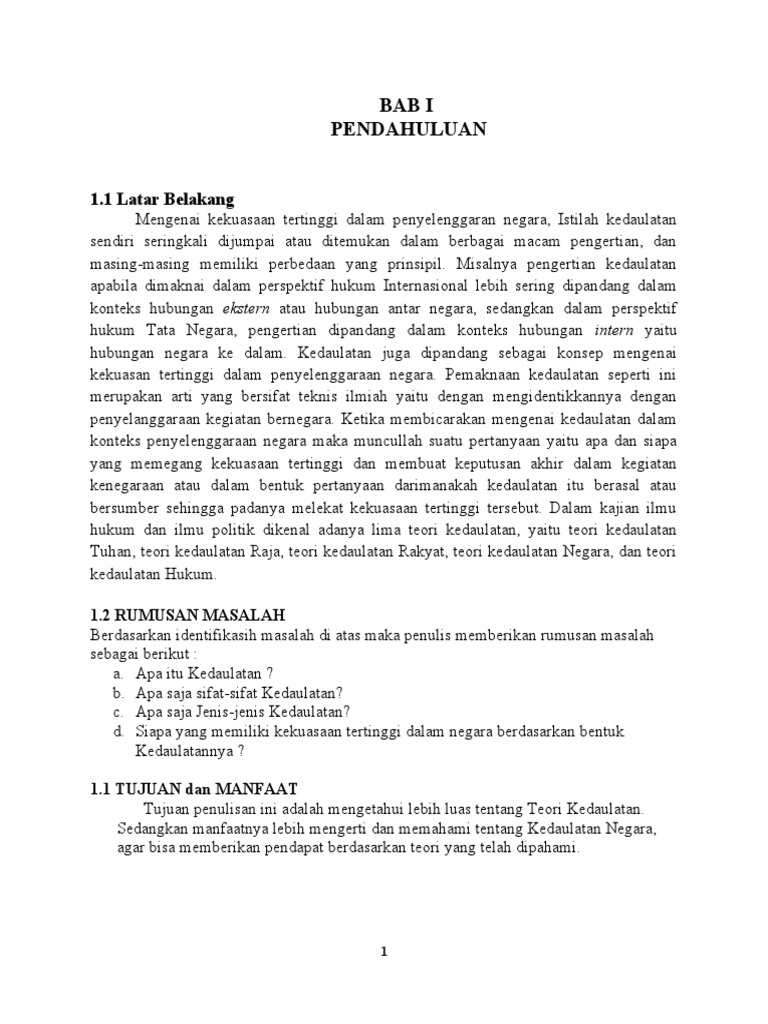 BAB I
PENDAHULUAN

1.1 Latar Belakang

Mengenai kekuasaan tertinggi dalam penyelenggaran negara, Istilah kedaulatan sendiri seringkali dijumpai atau ditemukan dalam berbagai macam pengertian, dan masing-masing memiliki perbedaan yang prinsipil. Misalnya pengertian kedaulatan apabila dimaknai dalam perspektif hukum Internasional lebih sering dipandang dalam konteks hubungan ekstern atau hubungan antar negara, sedangkan dalam perspektif hukum Tata Negara, pengertian dipandang dalam konteks hubungan intern yaitu hubungan negara ke dalam. Kedaulatan juga dipandang sebagai konsep mengenai kekuasan tertinggi dalam penyelenggaraan negara. Pemaknaan kedaulatan seperti ini merupakan arti yang bersifat teknis ilmiah yaitu dengan mengidentikkannya dengan penyelanggaraan kegiatan bernegara. Ketika membicarakan mengenai kedaulatan dalam konteks penyelenggaraan negara maka muncullah suatu pertanyaan yaitu apa dan siapa yang memegang kekuasaan tertinggi dan membuat keputusan akhir dalam kegiatan kenegaraan atau dalam bentuk pertanyaan darimanakah kedaulatan itu berasal atau bersumber sehingga padanya melekat kekuasaan tertinggi tersebut. Dalam kajian ilmu hukum dan ilmu politik dikenal adanya lima teori kedaulatan, yaitu teori kedaulatan Tuhan, teori kedaulatan Raja, teori kedaulatan Rakyat, teori kedaulatan Negara, dan teori kedaulatan Hukum.

1.2 RUMUSAN MASALAH
Berdasarkan identifikasih masalah di atas maka penulis memberikan rumusan masalah sebagai berikut :
a. Apa itu Kedaulatan ?
b. Apa saja sifat-sifat Kedaulatan?
c. Apa saja Jenis-jenis Kedaulatan?
d. Siapa yang memiliki kekuasaan tertinggi dalam negara berdasarkan bentuk Kedaulatannya ?

1.1 TUJUAN dan MANFAAT
Tujuan penulisan ini adalah mengetahui lebih luas tentang Teori Kedaulatan. Sedangkan manfaatnya lebih mengerti dan memahami tentang Kedaulatan Negara, agar bisa memberikan pendapat berdasarkan teori yang telah dipahami.

1